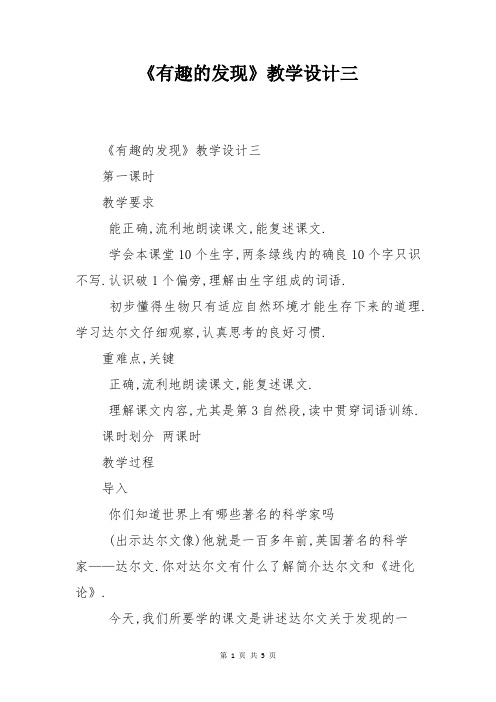 《有趣的发现》教学设计三

《有趣的发现》教学设计三

第一课时

教学要求

能正确,流利地朗读课文,能复述课文.

学会本课堂10个生字,两条绿线内的确良10个字只识不写.认识破1个偏旁,理解由生字组成的词语.

初步懂得生物只有适应自然环境才能生存下来的道理.学习达尔文仔细观察,认真思考的良好习惯.

重难点,关键

正确,流利地朗读课文,能复述课文.

理解课文内容,尤其是第3自然段,读中贯穿词语训练.

课时划分 两课时

教学过程

导入

你们知道世界上有哪些著名的科学家吗

(出示达尔文像)他就是一百多年前,英国著名的科学家——达尔文.你对达尔文有什么了解简介达尔文和《进化论》.

今天,我们所要学的课文是讲述达尔文关于发现的一

第 1 页 共 5 页